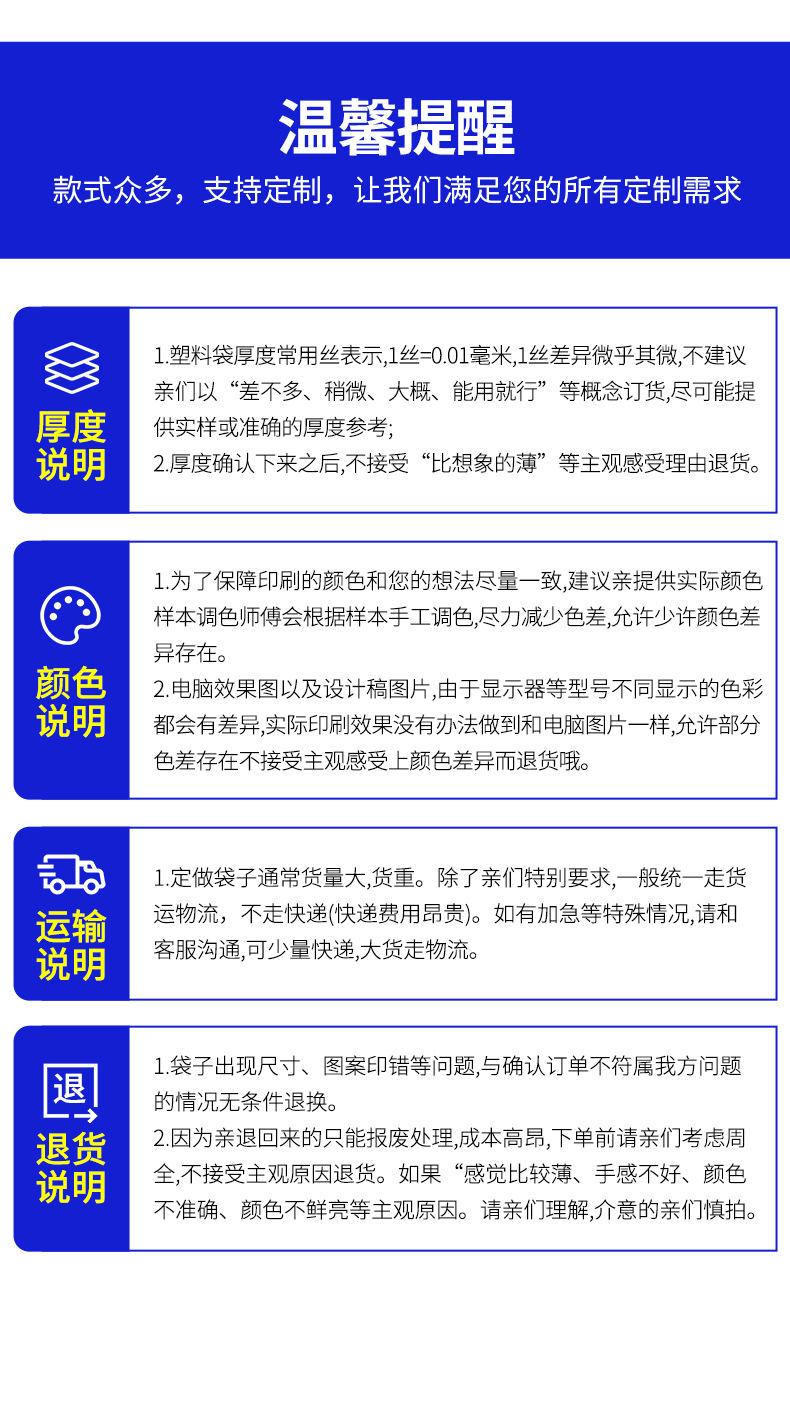 温馨提醒

款式众多，支持定制，让我们满足您的所有定制需求

厚度说明

1.塑料袋厚度常用丝表示,1丝=0.01毫米,1丝差异微乎其微,不建议亲们以“差不多、稍微、大概、能用就行”等概念订货,尽可能提供实样或准确的厚度参考;
2.厚度确认下来之后,不接受“比想象的薄”等主观感受理由退货。

颜色说明

1.为了保障印刷的颜色和您的想法尽量一致,建议亲提供实际颜色样本调色师傅会根据样本手工调色,尽力减少色差,允许少许颜色差异存在。
2.电脑效果图以及设计稿图片,由于显示器等型号不同显示的色彩都会有差异,实际印刷效果没有办法做到和电脑图片一样,允许部分色差存在不接受主观感受上颜色差异而退货哦。

运输说明

1.定做袋子通常货量大,货重。除了亲们特别要求,一般统一走货运物流，不走快递(快递费用昂贵)。如有加急等特殊情况,请和客服沟通,可少量快递,大货走物流。

退

退货说明

1.袋子出现尺寸、图案印错等问题,与确认订单不符属我方问题的情况无条件退换。
2.因为亲退回来的只能报废处理,成本高昂,下单前请亲们考虑周全,不接受主观原因退货。如果“感觉比较薄、手感不好、颜色不准确、颜色不鲜亮等主观原因。请亲们理解,介意的亲们慎拍。